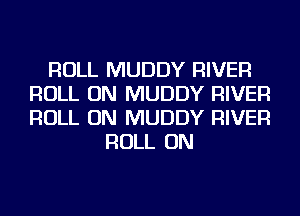 ROLL MUDDY RIVER
ROLL ON MUDDY RIVER
ROLL ON MUDDY RIVER
ROLL ON